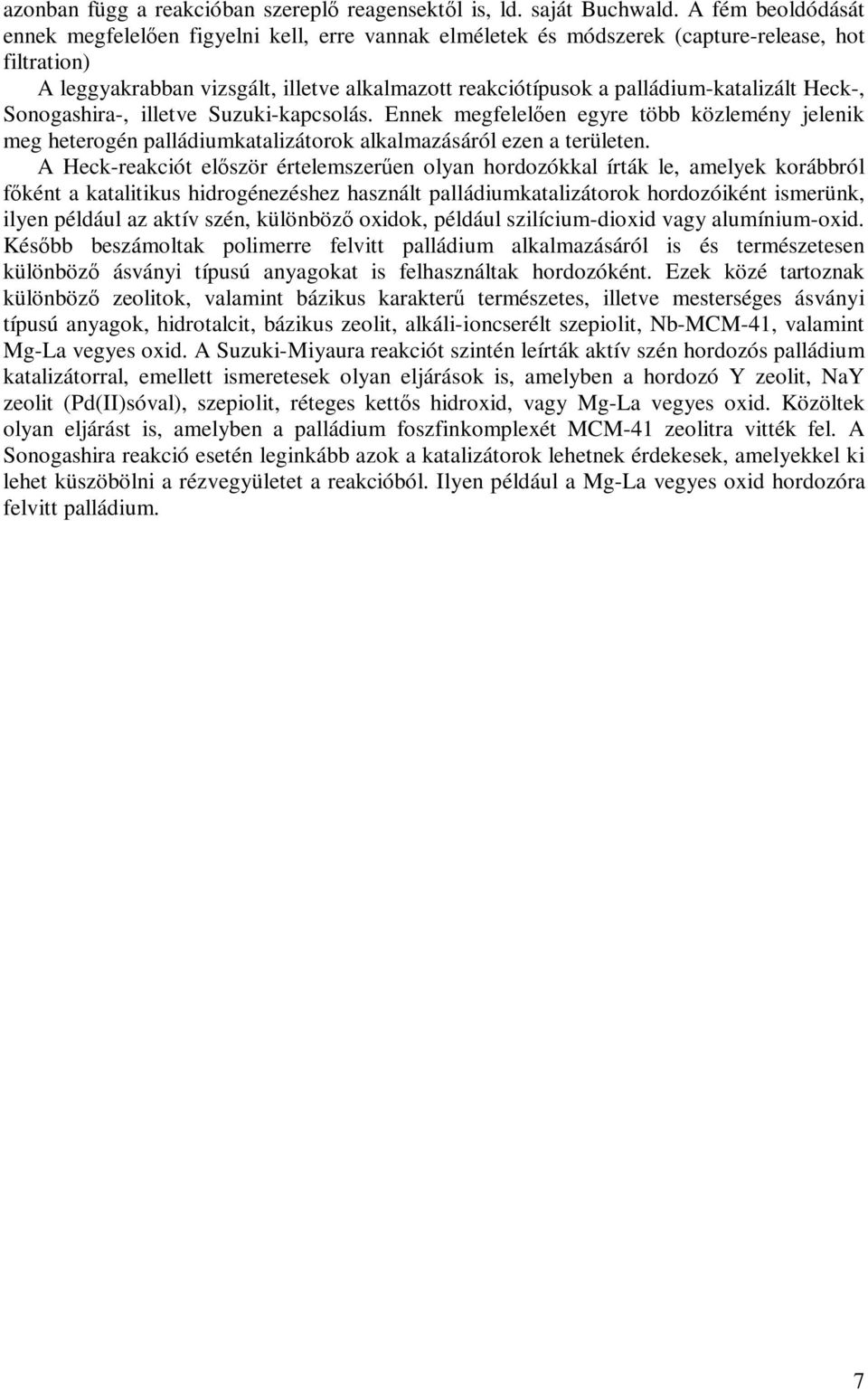 azonban függ a reakcióban szereplő reagensektől is, ld. saját Buchwald. A fém beoldódását ennek megfelelően figyelni kell, erre vannak elméletek és módszerek (capture-release, hot filtration)

A leggyakrabban vizsgált, illetve alkalmazott reakciótípusok a palládium-katalizált Heck-, Sonogashira-, illetve Suzuki-kapcsolás. Ennek megfelelően egyre több közlemény jelenik meg heterogén palládiumkatalizátorok alkalmazásáról ezen a területen.

A Heck-reakciót először értelemszerűen olyan hordozókkal írták le, amelyek korábbról főként a katalitikus hidrogénezéshez használt palládiumkatalizátorok hordozóiként ismerünk, ilyen például az aktív szén, különböző oxidok, például szilícium-dioxid vagy alumínium-oxid. Később beszámoltak polimerre felvitt palládium alkalmazásáról is és természetesen különböző ásványi típusú anyagokat is felhasználtak hordozóként. Ezek közé tartoznak különböző zeolitok, valamint bázikus karakterű természetes, illetve mesterséges ásványi típusú anyagok, hidrotalcit, bázikus zeolit, alkáli-ioncserélt szepiolit, Nb-MCM-41, valamint Mg-La vegyes oxid. A Suzuki-Miyaura reakciót szintén leírták aktív szén hordozós palládium katalizátorral, emellett ismeretesek olyan eljárások is, amelyben a hordozó Y zeolit, NaY zeolit (Pd(II)sóval), szepiolit, réteges kettős hidroxid, vagy Mg-La vegyes oxid. Közöltek olyan eljárást is, amelyben a palládium foszfinkomplexét MCM-41 zeolitra vitték fel. A Sonogashira reakció esetén leginkább azok a katalizátorok lehetnek érdekesek, amelyekkel ki lehet küszöbölni a rézvegyületet a reakcióból. Ilyen például a Mg-La vegyes oxid hordozóra felvitt palládium.

7